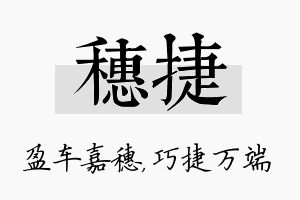 穗捷

盈车嘉穗，巧捷万端